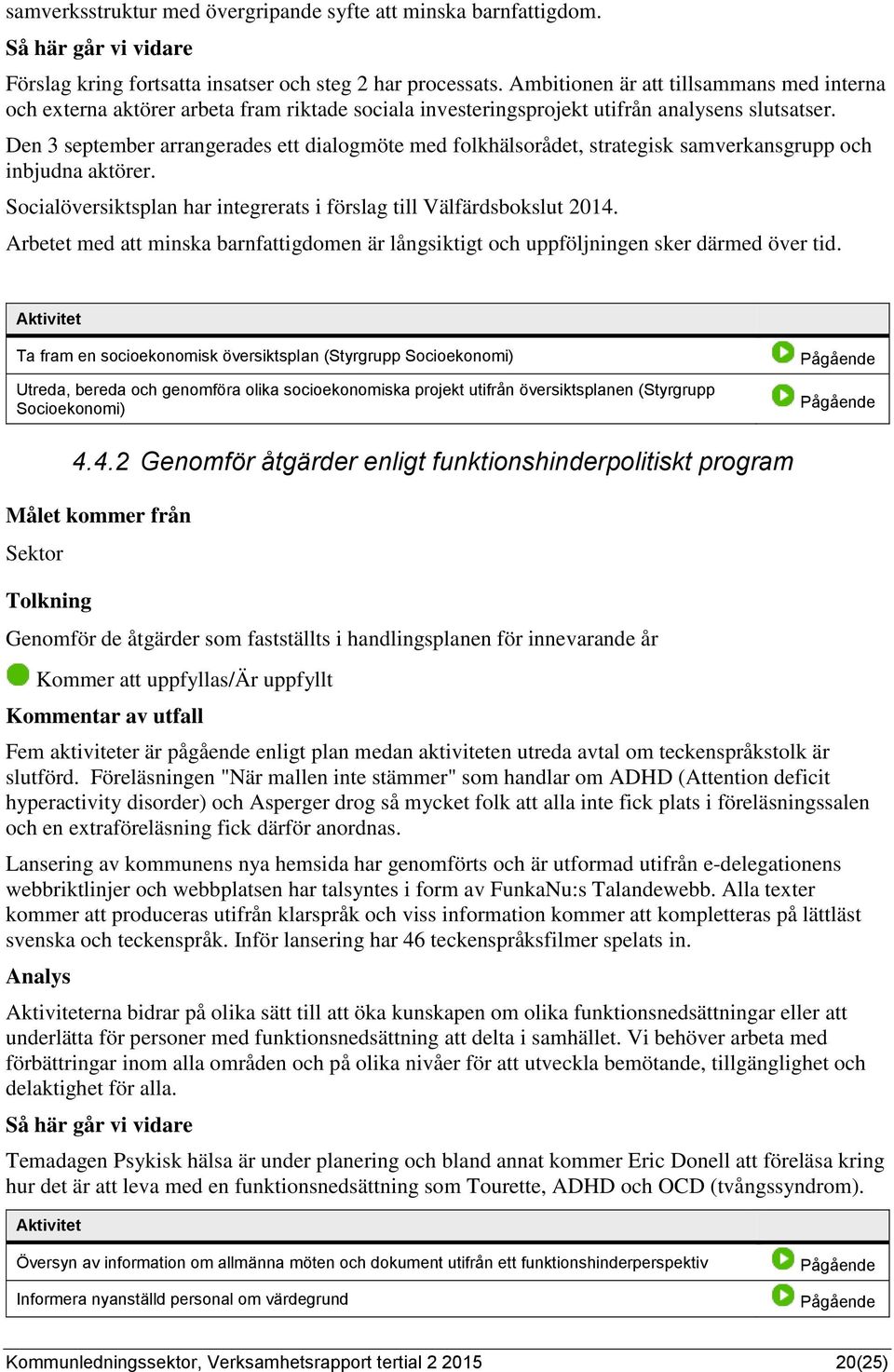 samverksstruktur med övergripande syfte att minska barnfattigdom.

Så här går vi vidare

Förslag kring fortsatta insatser och steg 2 har processats. Ambitionen är att tillsammans med interna och externa aktörer arbeta fram riktade sociala investeringsprojekt utifrån analysens slutsatser.

Den 3 september arrangerades ett dialogmöte med folkhälsorådet, strategisk samverkansgrupp och inbjudna aktörer.

Socialöversiktsplan har integrerats i förslag till Välfärdsbokslut 2014.

Arbetet med att minska barnfattigdomen är långsiktigt och uppföljningen sker därmed över tid.

| Aktivitet | |
|---|---|
| Ta fram en socioekonomisk översiktsplan (Styrgrupp Socioekonomi) | Pågående |
| Utreda, bereda och genomföra olika socioekonomiska projekt utifrån översiktsplanen (Styrgrupp Socioekonomi) | Pågående |

4.4.2 Genomför åtgärder enligt funktionshinderpolitiskt program

Målet kommer från

Sektor

Tolkning

Genomför de åtgärder som fastställts i handlingsplanen för innevarande år

Kommer att uppfyllas/Är uppfyllt

Kommentar av utfall

Fem aktiviteter är pågående enligt plan medan aktiviteten utreda avtal om teckenspråkstolk är slutförd. Föreläsningen "När mallen inte stämmer" som handlar om ADHD (Attention deficit hyperactivity disorder) och Asperger drog så mycket folk att alla inte fick plats i föreläsningssalen och en extraföreläsning fick därför anordnas.

Lansering av kommunens nya hemsida har genomförts och är utformad utifrån e-delegationens webbriktlinjer och webbplatsen har talsyntes i form av FunkaNu:s Talandewebb. Alla texter kommer att produceras utifrån klarspråk och viss information kommer att kompletteras på lättläst svenska och teckenspråk. Inför lansering har 46 teckenspråksfilmer spelats in.

Analys

Aktiviteterna bidrar på olika sätt till att öka kunskapen om olika funktionsnedsättningar eller att underlätta för personer med funktionsnedsättning att delta i samhället. Vi behöver arbeta med förbättringar inom alla områden och på olika nivåer för att utveckla bemötande, tillgänglighet och delaktighet för alla.

Så här går vi vidare

Temadagen Psykisk hälsa är under planering och bland annat kommer Eric Donell att föreläsa kring hur det är att leva med en funktionsnedsättning som Tourette, ADHD och OCD (tvångssyndrom).

| Aktivitet | |
|---|---|
| Översyn av information om allmänna möten och dokument utifrån ett funktionshinderperspektiv | Pågående |
| Informera nyanställd personal om värdegrund | Pågående |

Kommunledningssektor, Verksamhetsrapport tertial 2 2015 20(25)